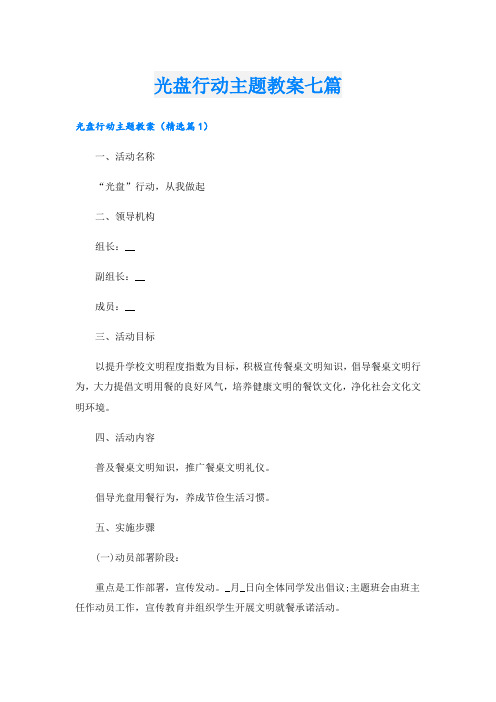 光盘行动主题教案七篇

光盘行动主题教案（精选篇1）

一、活动名称

“光盘”行动，从我做起

二、领导机构

组长：__

副组长：__

成员：__

三、活动目标

以提升学校文明程度指数为目标，积极宣传餐桌文明知识，倡导餐桌文明行为，大力提倡文明用餐的良好风气，培养健康文明的餐饮文化，净化社会文化文明环境。

四、活动内容

普及餐桌文明知识，推广餐桌文明礼仪。

倡导光盘用餐行为，养成节俭生活习惯。

五、实施步骤

(一)动员部署阶段：

重点是工作部署，宣传发动。_月_日向全体同学发出倡议;主题班会由班主任作动员工作，宣传教育并组织学生开展文明就餐承诺活动。